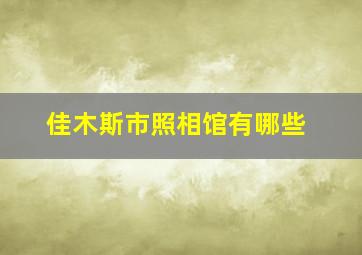 佳木斯市照相馆有哪些